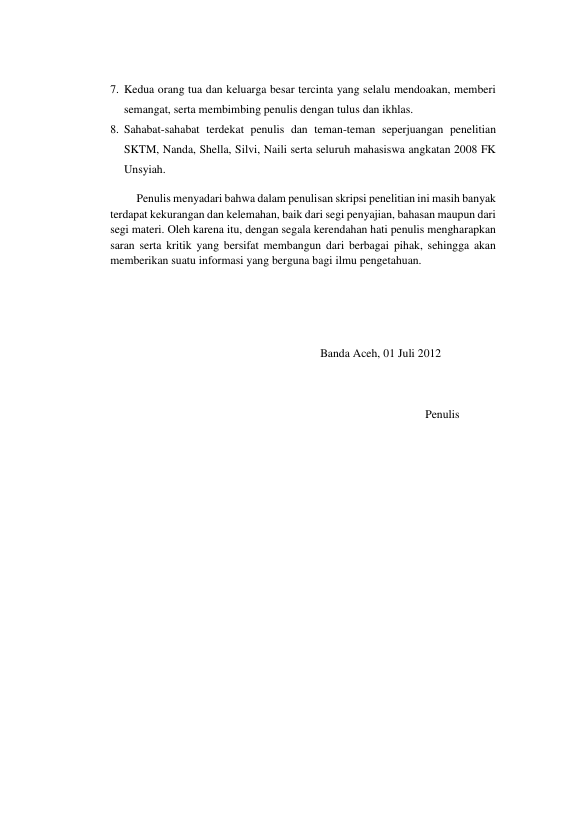 7. Kedua orang tua dan keluarga besar tercinta yang selalu mendoakan, memberi semangat, serta membimbing penulis dengan tulus dan ikhlas.
8. Sahabat-sahabat terdekat penulis dan teman-teman seperjuangan penelitian SKTM, Nanda, Shella, Silvi, Naili serta seluruh mahasiswa angkatan 2008 FK Unsyiah.

Penulis menyadari bahwa dalam penulisan skripsi penelitian ini masih banyak terdapat kekurangan dan kelemahan, baik dari segi penyajian, bahasan maupun dari segi materi. Oleh karena itu, dengan segala kerendahan hati penulis mengharapkan saran serta kritik yang bersifat membangun dari berbagai pihak, sehingga akan memberikan suatu informasi yang berguna bagi ilmu pengetahuan.

Banda Aceh, 01 Juli 2012

Penulis